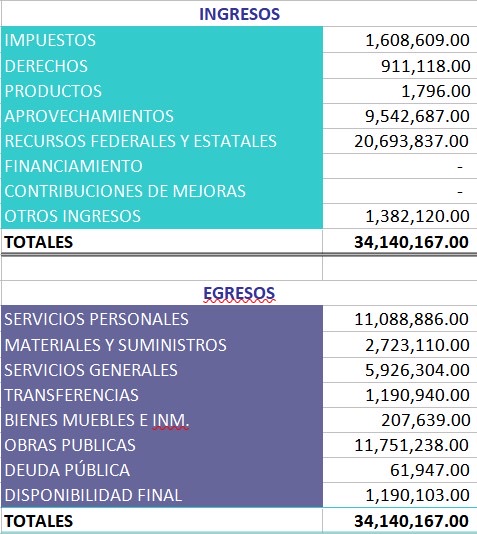 | INGRESOS | |
|---|---|
| IMPUESTOS | 1,608,609.00 |
| DERECHOS | 911,118.00 |
| PRODUCTOS | 1,796.00 |
| APROVECHAMIENTOS | 9,542,687.00 |
| RECURSOS FEDERALES Y ESTATALES | 20,693,837.00 |
| FINANCIAMIENTO | - |
| CONTRIBUCIONES DE MEJORAS | - |
| OTROS INGRESOS | 1,382,120.00 |
| TOTALES | 34,140,167.00 |

| EGRESOS | |
|---|---|
| SERVICIOS PERSONALES | 11,088,886.00 |
| MATERIALES Y SUMINISTROS | 2,723,110.00 |
| SERVICIOS GENERALES | 5,926,304.00 |
| TRANSFERENCIAS | 1,190,940.00 |
| BIENES MUEBLES E INM. | 207,639.00 |
| OBRAS PUBLICAS | 11,751,238.00 |
| DEUDA PÚBLICA | 61,947.00 |
| DISPONIBILIDAD FINAL | 1,190,103.00 |
| TOTALES | 34,140,167.00 |